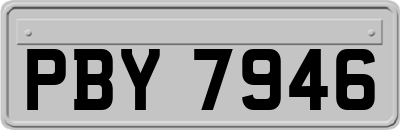 PBY 7946